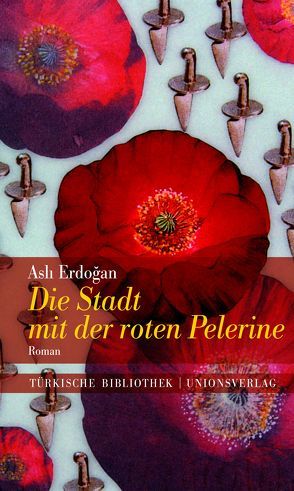 Aslı Erdoğan

Die Stadt mit der roten Pelerine

Roman

TÜRKISCHE BIBLIOTHEK | UNIONSVERLAG